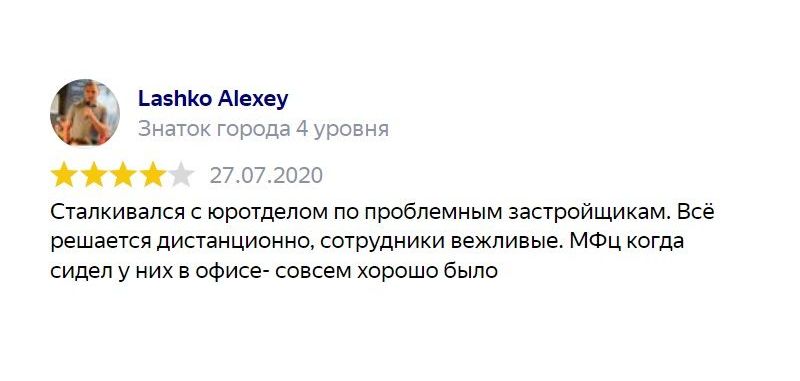 Lashko Alexey
Знаток города 4 уровня

27.07.2020

Сталкивался с юротделом по проблемным застройщикам. Всё решается дистанционно, сотрудники вежливые. МФц когда сидел у них в офисе- совсем хорошо было